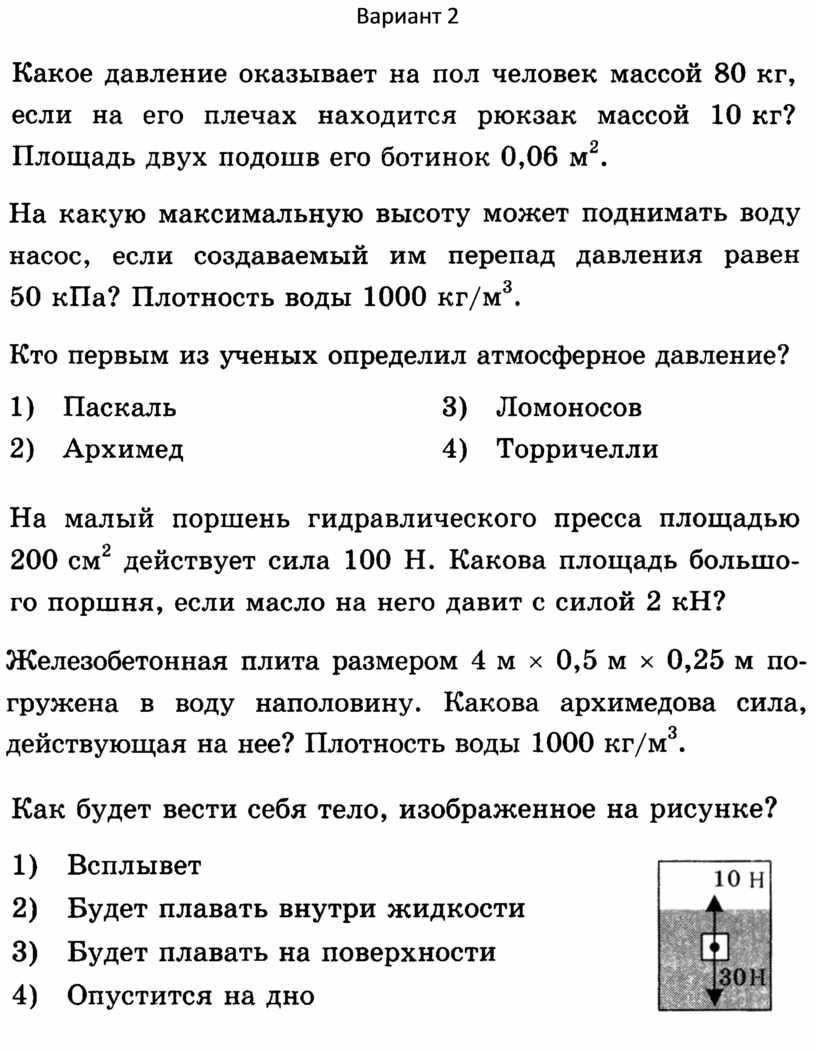 Вариант 2

Какое давление оказывает на пол человек массой 80 кг, если на его плечах находится рюкзак массой 10 кг? Площадь двух подошв его ботинок 0,06 м$^2$.

На какую максимальную высоту может поднимать воду насос, если создаваемый им перепад давления равен 50 кПа? Плотность воды 1000 кг/м$^3$.

Кто первым из ученых определил атмосферное давление?

1) Паскаль
2) Архимед
3) Ломоносов
4) Торричелли

На малый поршень гидравлического пресса площадью 200 см$^2$ действует сила 100 Н. Какова площадь большого поршня, если масло на него давит с силой 2 кН?

Железобетонная плита размером 4 м $\times$ 0,5 м $\times$ 0,25 м погружена в воду наполовину. Какова архимедова сила, действующая на нее? Плотность воды 1000 кг/м$^3$.

Как будет вести себя тело, изображенное на рисунке?

1) Всплывет
2) Будет плавать внутри жидкости
3) Будет плавать на поверхности
4) Опустится на дно

10 Н
30Н